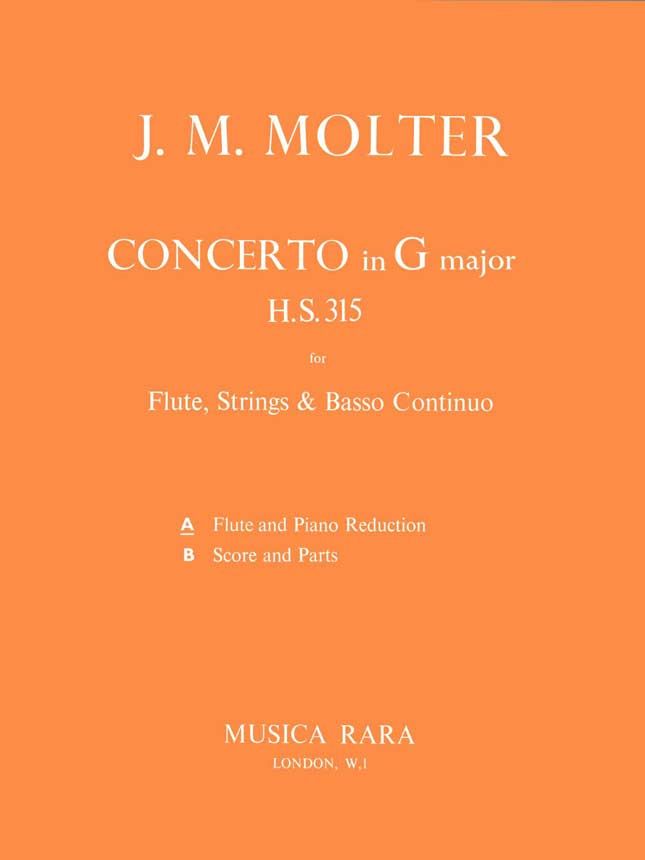 J. M. MOLTER

CONCERTO in G major
H.S. 315

for

Flute, Strings & Basso Continuo

A Flute and Piano Reduction
B Score and Parts

MUSICA RARA
LONDON, W.1